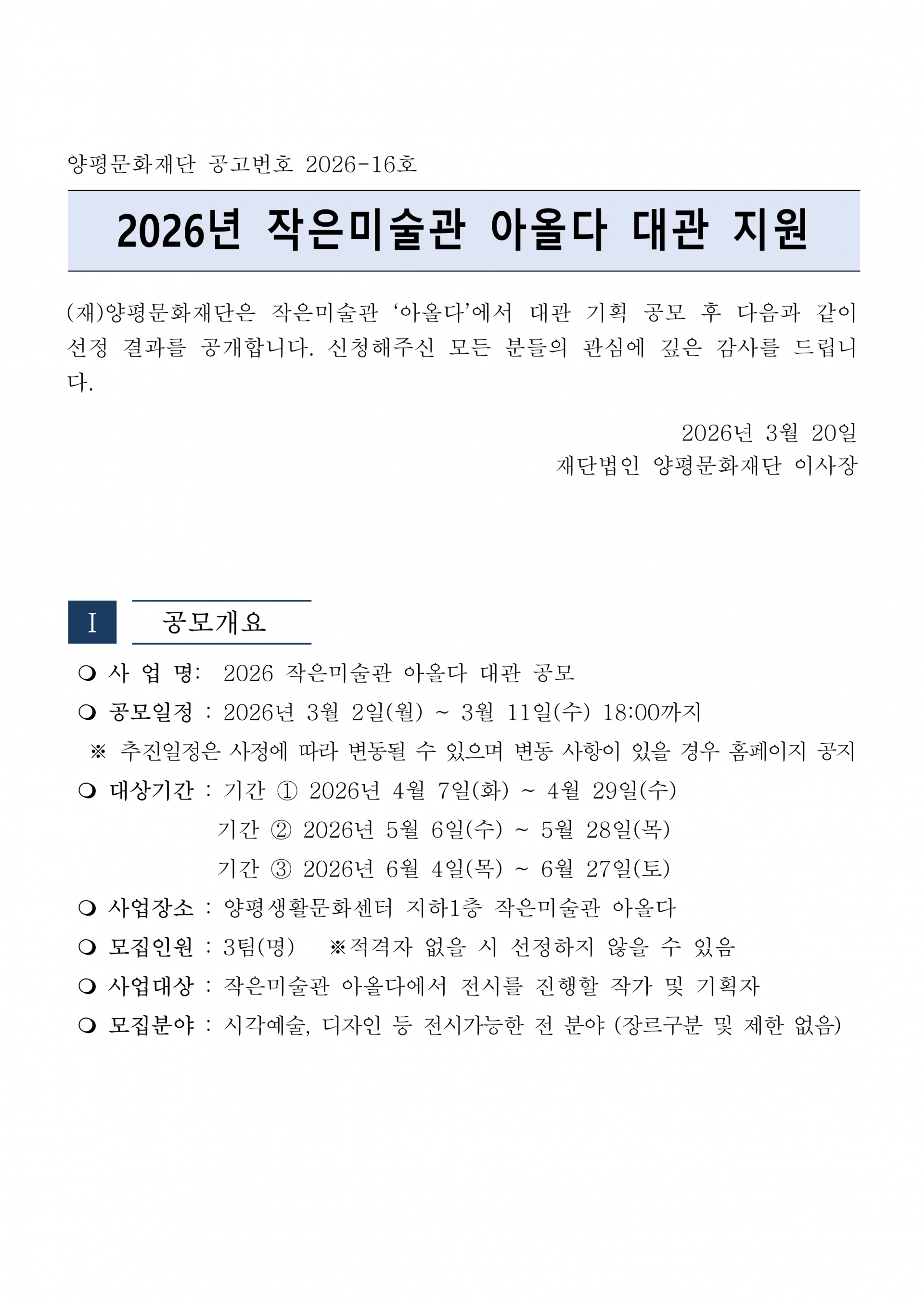 양평문화재단 공고번호 2026-16호

2026년 작은미술관 아올다 대관 지원

(재)양평문화재단은 작은미술관 ‘아올다’에서 대관 기획 공모 후 다음과 같이 선정 결과를 공개합니다. 신청해주신 모든 분들의 관심에 깊은 감사를 드립니다.

2026년 3월 20일
재단법인 양평문화재단 이사장

I 공모개요

❍ 사 업 명: 2026 작은미술관 아올다 대관 공모
❍ 공모일정 : 2026년 3월 2일(월) ~ 3월 11일(수) 18:00까지
※ 추진일정은 사정에 따라 변동될 수 있으며 변동 사항이 있을 경우 홈페이지 공지
❍ 대상기간 : 기간 ① 2026년 4월 7일(화) ~ 4월 29일(수)
기간 ② 2026년 5월 6일(수) ~ 5월 28일(목)
기간 ③ 2026년 6월 4일(목) ~ 6월 27일(토)
❍ 사업장소 : 양평생활문화센터 지하1층 작은미술관 아올다
❍ 모집인원 : 3팀(명) ※적격자 없을 시 선정하지 않을 수 있음
❍ 사업대상 : 작은미술관 아올다에서 전시를 진행할 작가 및 기획자
❍ 모집분야 : 시각예술, 디자인 등 전시가능한 전 분야 (장르구분 및 제한 없음)